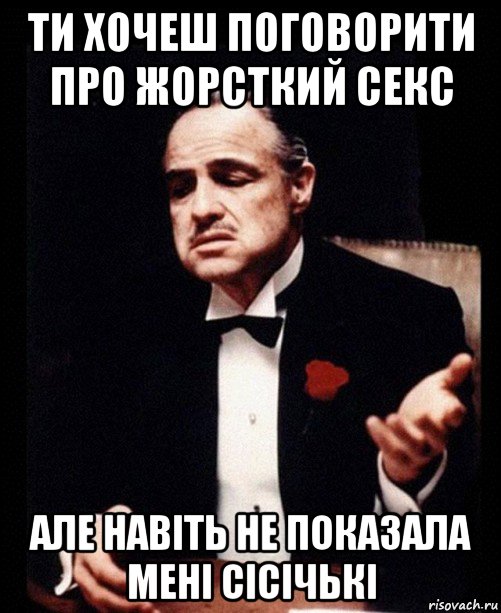 ТИ ХОЧЕШ ПОГОВОРИТИ ПРО ЖОРСТКИЙ СЕКС

АЛЕ НАВІТЬ НЕ ПОКАЗАЛА МЕНІ СІСІЧЬКІ

risovach.ru